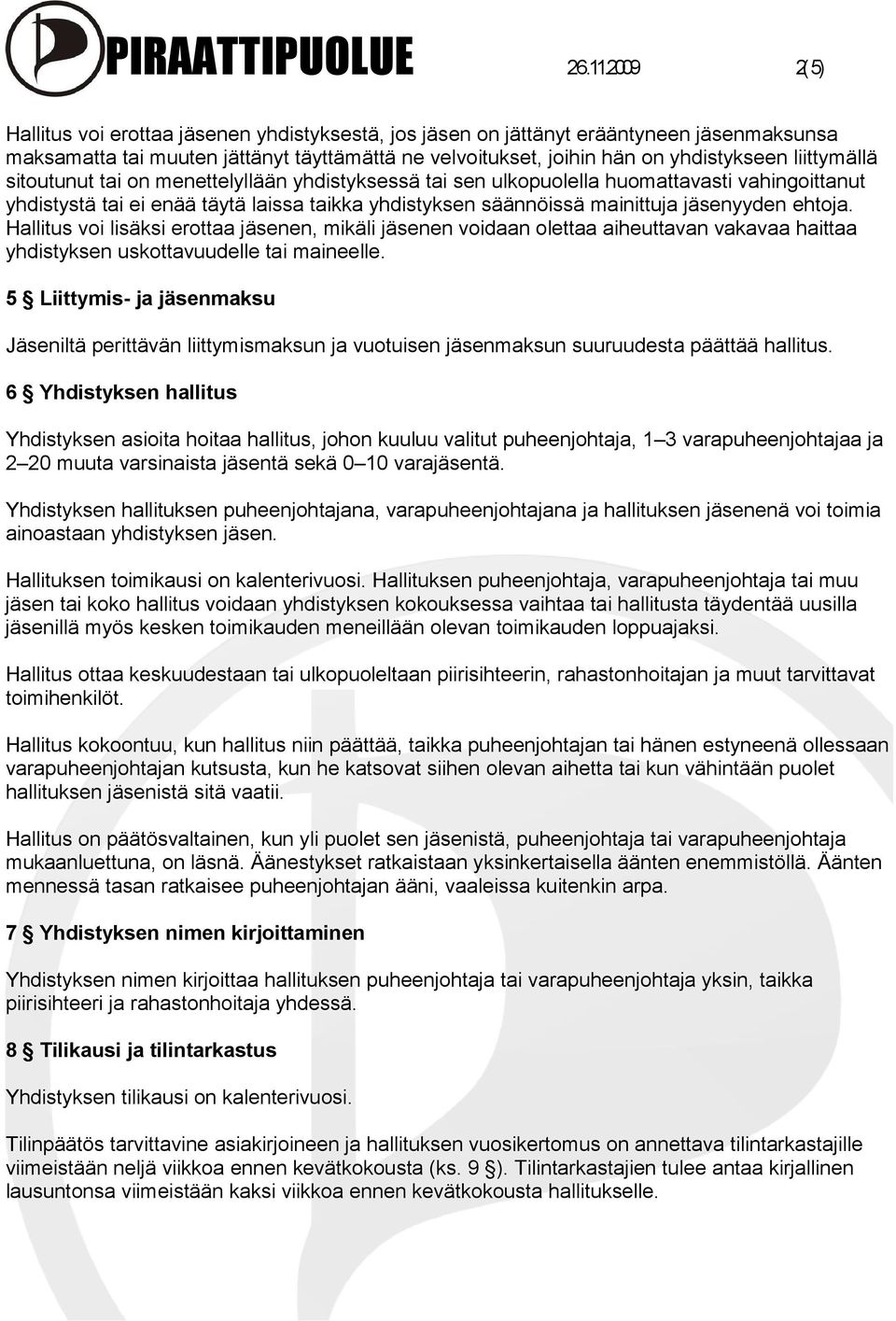 PIRAATTIPUOLUE 26.11.2009 2(5)

Hallitus voi erottaa jäsenen yhdistyksestä, jos jäsen on jättänyt erääntyneen jäsenmaksunsa maksamatta tai muuten jättänyt täyttämättä ne velvoitukset, joihin hän on yhdistykseen liittymällä sitoutunut tai on menettelyllään yhdistyksessä tai sen ulkopuolella huomattavasti vahingoittanut yhdistystä tai ei enää täytä laissa taikka yhdistyksen säännöissä mainittuja jäsenyyden ehtoja. Hallitus voi lisäksi erottaa jäsenen, mikäli jäsenen voidaan olettaa aiheuttavan vakavaa haittaa yhdistyksen uskottavuudelle tai maineelle.

5 § Liittymis- ja jäsenmaksu

Jäseniltä perittävän liittymismaksun ja vuotuisen jäsenmaksun suuruudesta päättää hallitus.

6 § Yhdistyksen hallitus

Yhdistyksen asioita hoitaa hallitus, johon kuuluu valitut puheenjohtaja, 1–3 varapuheenjohtajaa ja 2–20 muuta varsinaista jäsentä sekä 0–10 varajäsentä.

Yhdistyksen hallituksen puheenjohtajana, varapuheenjohtajana ja hallituksen jäsenenä voi toimia ainoastaan yhdistyksen jäsen.

Hallituksen toimikausi on kalenterivuosi. Hallituksen puheenjohtaja, varapuheenjohtaja tai muu jäsen tai koko hallitus voidaan yhdistyksen kokouksessa vaihtaa tai hallitusta täydentää uusilla jäsenillä myös kesken toimikauden meneillään olevan toimikauden loppuajaksi.

Hallitus ottaa keskuudestaan tai ulkopuoleltaan piirisihteerin, rahastonhoitajan ja muut tarvittavat toimihenkilöt.

Hallitus kokoontuu, kun hallitus niin päättää, taikka puheenjohtajan tai hänen estyneenä ollessaan varapuheenjohtajan kutsusta, kun he katsovat siihen olevan aihetta tai kun vähintään puolet hallituksen jäsenistä sitä vaatii.

Hallitus on päätösvaltainen, kun yli puolet sen jäsenistä, puheenjohtaja tai varapuheenjohtaja mukaanluettuna, on läsnä. Äänestykset ratkaistaan yksinkertaisella äänten enemmistöllä. Äänten mennessä tasan ratkaisee puheenjohtajan ääni, vaaleissa kuitenkin arpa.

7 § Yhdistyksen nimen kirjoittaminen

Yhdistyksen nimen kirjoittaa hallituksen puheenjohtaja tai varapuheenjohtaja yksin, taikka piirisihteeri ja rahastonhoitaja yhdessä.

8 § Tilikausi ja tilintarkastus

Yhdistyksen tilikausi on kalenterivuosi.

Tilinpäätös tarvittavine asiakirjoineen ja hallituksen vuosikertomus on annettava tilintarkastajille viimeistään neljä viikkoa ennen kevätkokousta (ks. 9 §). Tilintarkastajien tulee antaa kirjallinen lausuntonsa viimeistään kaksi viikkoa ennen kevätkokousta hallitukselle.